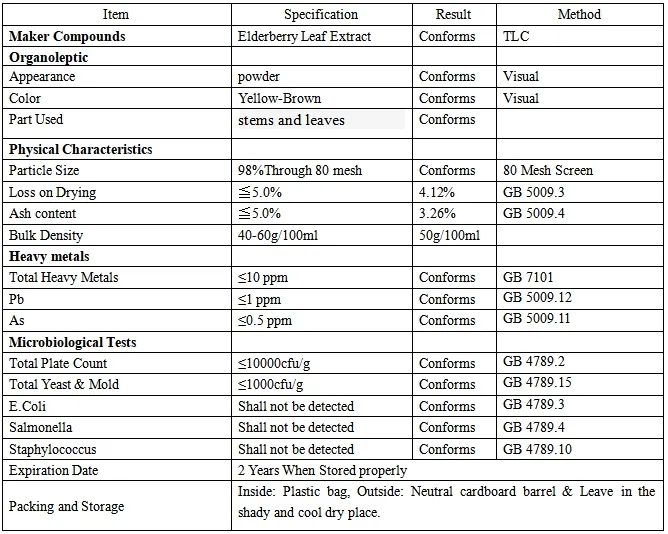 | Item | Specification | Result | Method |
|---|---|---|---|
| **Maker Compounds** | Elderberry Leaf Extract | Conforms | TLC |
| **Organoleptic** | | | |
| Appearance | powder | Conforms | Visual |
| Color | Yellow-Brown | Conforms | Visual |
| Part Used | stems and leaves | Conforms | |
| **Physical Characteristics** | | | |
| Particle Size | 98%Through 80 mesh | Conforms | 80 Mesh Screen |
| Loss on Drying | ≦5.0% | 4.12% | GB 5009.3 |
| Ash content | ≦5.0% | 3.26% | GB 5009.4 |
| Bulk Density | 40-60g/100ml | 50g/100ml | |
| **Heavy metals** | | | |
| Total Heavy Metals | ≤10 ppm | Conforms | GB 7101 |
| Pb | ≤1 ppm | Conforms | GB 5009.12 |
| As | ≤0.5 ppm | Conforms | GB 5009.11 |
| **Microbiological Tests** | | | |
| Total Plate Count | ≤10000cfu/g | Conforms | GB 4789.2 |
| Total Yeast & Mold | ≤1000cfu/g | Conforms | GB 4789.15 |
| E.Coli | Shall not be detected | Conforms | GB 4789.3 |
| Salmonella | Shall not be detected | Conforms | GB 4789.4 |
| Staphylococcus | Shall not be detected | Conforms | GB 4789.10 |
| Expiration Date | 2 Years When Stored properly | | |
| Packing and Storage | Inside: Plastic bag, Outside: Neutral cardboard barrel & Leave in the shady and cool dry place. | | |